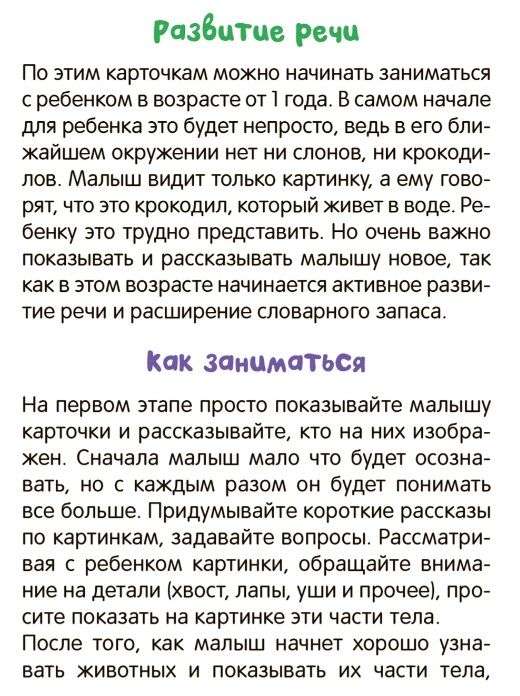 Развитие речи

По этим карточкам можно начинать заниматься с ребенком в возрасте от 1 года. В самом начале для ребенка это будет непросто, ведь в его ближайшем окружении нет ни слонов, ни крокодилов. Малыш видит только картинку, а ему говорят, что это крокодил, который живет в воде. Ребенку это трудно представить. Но очень важно показывать и рассказывать малышу новое, так как в этом возрасте начинается активное развитие речи и расширение словарного запаса.

Как заниматься

На первом этапе просто показывайте малышу карточки и рассказывайте, кто на них изображен. Сначала малыш мало что будет осознавать, но с каждым разом он будет понимать все больше. Придумывайте короткие рассказы по картинкам, задавайте вопросы. Рассматривая с ребенком картинки, обращайте внимание на детали (хвост, лапы, уши и прочее), просите показать на картинке эти части тела.

После того, как малыш начнет хорошо узнавать животных и показывать их части тела,